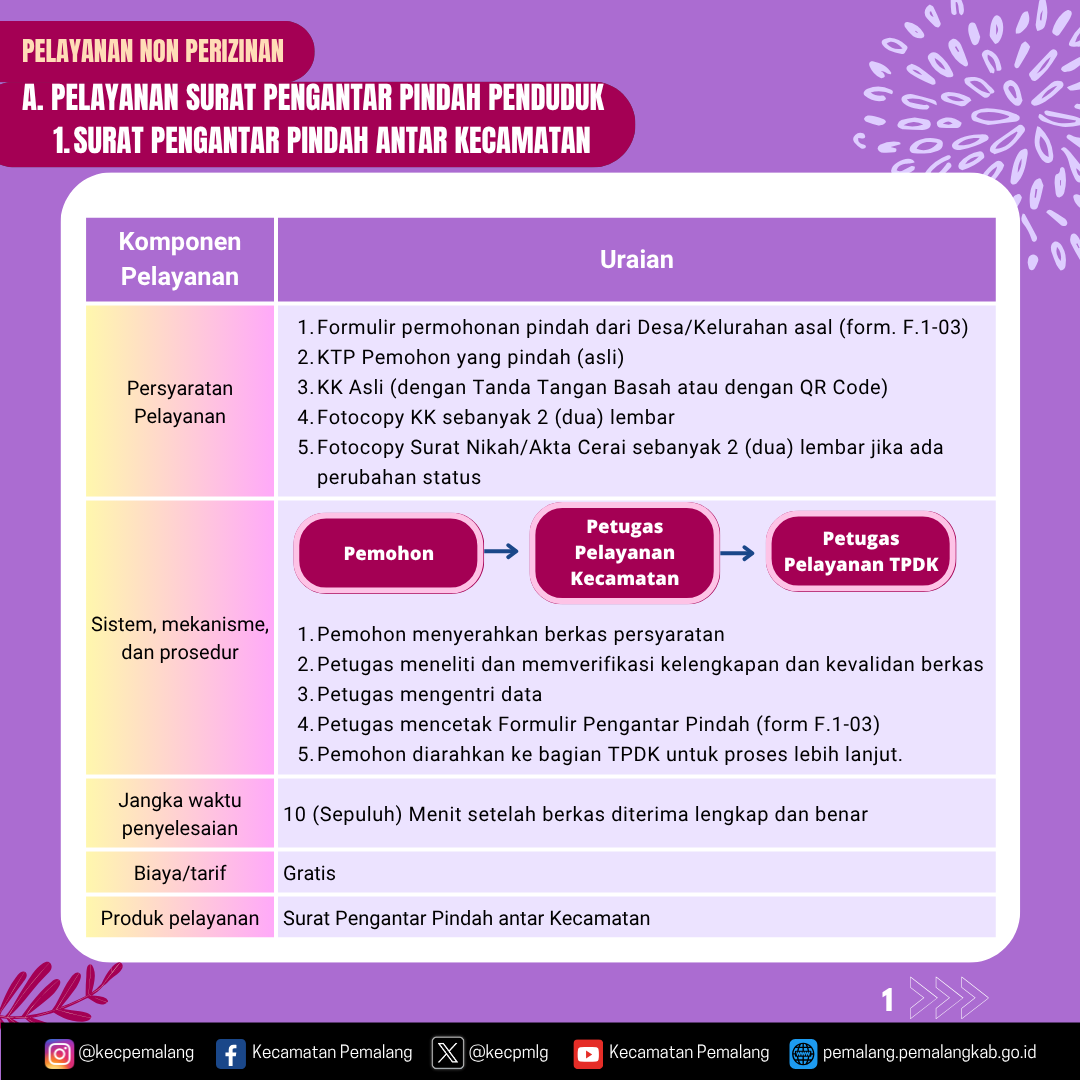 PELAYANAN NON PERIZINAN

A. PELAYANAN SURAT PENGANTAR PINDAH PENDUDUK
1. SURAT PENGANTAR PINDAH ANTAR KECAMATAN

| Komponen Pelayanan | Uraian |
|---|---|
| Persyaratan Pelayanan | 1. Formulir permohonan pindah dari Desa/Kelurahan asal (form. F.1-03) 2. KTP Pemohon yang pindah (asli) 3. KK Asli (dengan Tanda Tangan Basah atau dengan QR Code) 4. Fotocopy KK sebanyak 2 (dua) lembar 5. Fotocopy Surat Nikah/Akta Cerai sebanyak 2 (dua) lembar jika ada perubahan status |
| Sistem, mekanisme, dan prosedur | Pemohon → Petugas Pelayanan Kecamatan → Petugas Pelayanan TPDK 1. Pemohon menyerahkan berkas persyaratan 2. Petugas meneliti dan memverifikasi kelengkapan dan kevalidan berkas 3. Petugas mengentri data 4. Petugas mencetak Formulir Pengantar Pindah (form F.1-03) 5. Pemohon diarahkan ke bagian TPDK untuk proses lebih lanjut. |
| Jangka waktu penyelesaian | 10 (Sepuluh) Menit setelah berkas diterima lengkap dan benar |
| Biaya/tarif | Gratis |
| Produk pelayanan | Surat Pengantar Pindah antar Kecamatan |

1

@kecpemalang Kecamatan Pemalang @kecpmlg Kecamatan Pemalang pemalang.pemalangkab.go.id